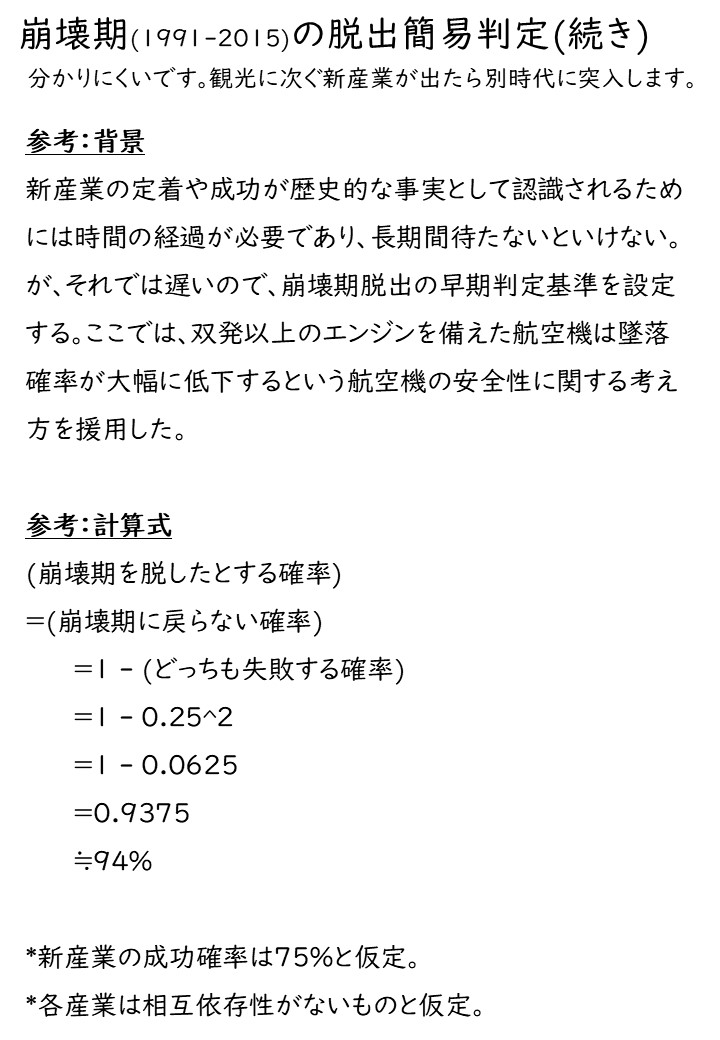 崩壊期(1991-2015)の脱出簡易判定(続き)
分かりにくいです。観光に次ぐ新産業が出たら別時代に突入します。

参考:背景
新産業の定着や成功が歴史的な事実として認識されるためには時間の経過が必要であり、長期間待たないといけない。が、それでは遅いので、崩壊期脱出の早期判定基準を設定する。ここでは、双発以上のエンジンを備えた航空機は墜落確率が大幅に低下するという航空機の安全性に関する考え方を援用した。

参考:計算式
(崩壊期を脱したとする確率)
=(崩壊期に戻らない確率)
=1 - (どっちも失敗する確率)
=1 - 0.25^2
=1 - 0.0625
=0.9375
≒94%

*新産業の成功確率は75%と仮定。
*各産業は相互依存性がないものと仮定。